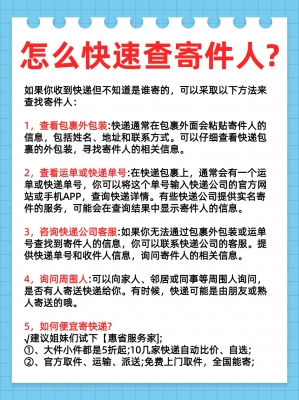 怎么快速查寄件人?

如果你收到快递但不知道是谁寄的，可以采取以下方法来查找寄件人：

1，查看包裹外包装:快递通常在包裹外面会粘贴寄件人的信息，包括姓名、地址和联系方式。可以仔细查看快递包裹的外包装，寻找寄件人的相关信息。

2，查看运单或快递单号:在快递包裹上，通常会有一个运单或快递单号，你可以将这个单号输入快递公司的官方网站或手机APP，查询快递详情。有些快递公司提供实名寄件的服务，可能会在查询结果中显示寄件人的信息。

3，咨询快递公司客服:如果你无法通过包裹外包装或运单号查找到寄件人的信息，你可以联系快递公司的客服。提供快递单号和收件人信息，询问寄件人的相关信息。

4，询问周围人:可以向家人、邻居或同事等周围人询问，是否有人寄送快递给你。有时候，快递可能是由朋友或熟人寄送的哦。

5，如何便宜寄快递?
√建议姐妹们试下【惠省服务家];
①、大件小件都是5折起;10几家快递自动比价、自选;
②、官方取件、运输、派送;免费上门取件，全国能寄;